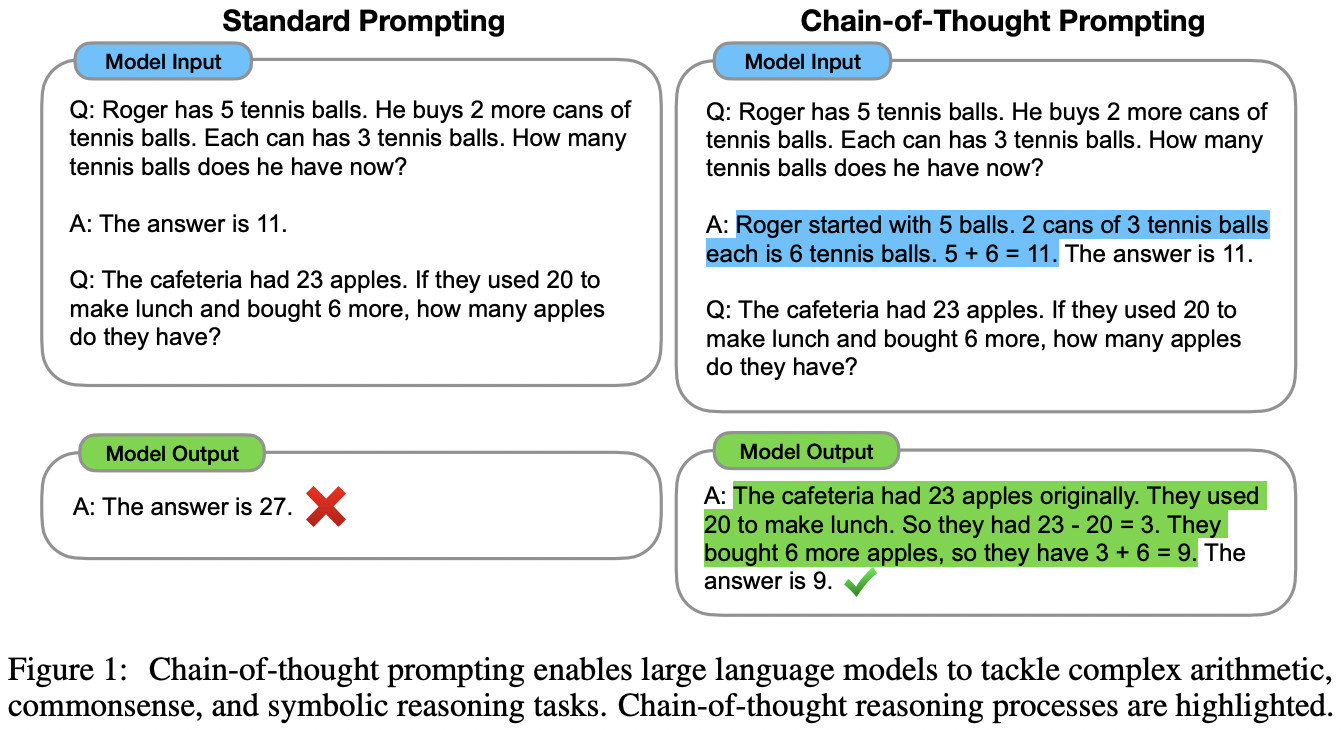 Standard Prompting

Model Input

Q: Roger has 5 tennis balls. He buys 2 more cans of tennis balls. Each can has 3 tennis balls. How many tennis balls does he have now?

A: The answer is 11.

Q: The cafeteria had 23 apples. If they used 20 to make lunch and bought 6 more, how many apples do they have?

Model Output

A: The answer is 27.

Chain-of-Thought Prompting

Model Input

Q: Roger has 5 tennis balls. He buys 2 more cans of tennis balls. Each can has 3 tennis balls. How many tennis balls does he have now?

A: Roger started with 5 balls. 2 cans of 3 tennis balls each is 6 tennis balls. 5 + 6 = 11. The answer is 11.

Q: The cafeteria had 23 apples. If they used 20 to make lunch and bought 6 more, how many apples do they have?

Model Output

A: The cafeteria had 23 apples originally. They used 20 to make lunch. So they had 23 - 20 = 3. They bought 6 more apples, so they have 3 + 6 = 9. The answer is 9.

Figure 1: Chain-of-thought prompting enables large language models to tackle complex arithmetic, commonsense, and symbolic reasoning tasks. Chain-of-thought reasoning processes are highlighted.